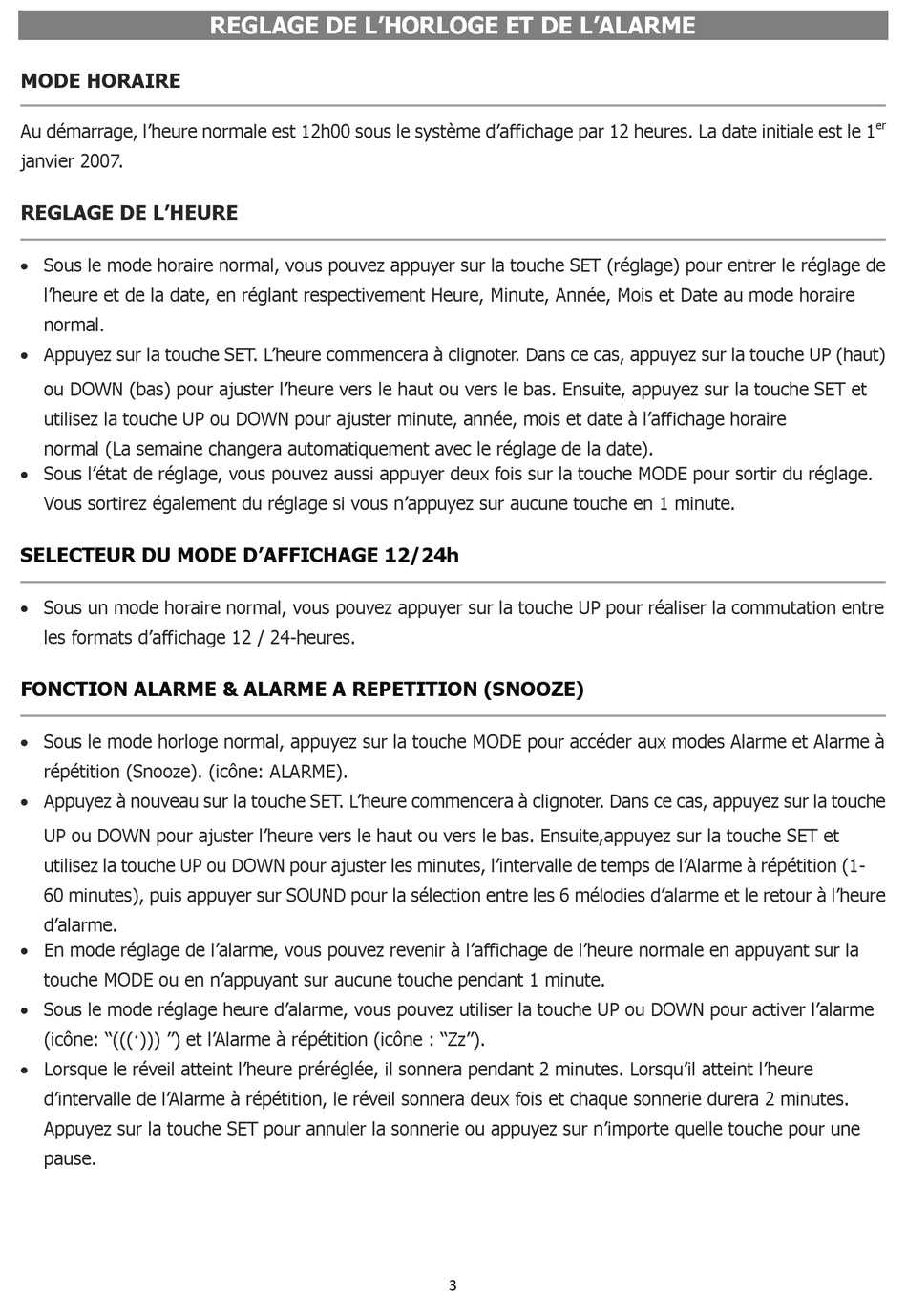 REGLAGE DE L’HORLOGE ET DE L’ALARME

MODE HORAIRE

Au démarrage, l’heure normale est 12h00 sous le système d’affichage par 12 heures. La date initiale est le 1$^{er}$ janvier 2007.

REGLAGE DE L’HEURE

• Sous le mode horaire normal, vous pouvez appuyer sur la touche SET (réglage) pour entrer le réglage de l’heure et de la date, en réglant respectivement Heure, Minute, Année, Mois et Date au mode horaire normal.
• Appuyez sur la touche SET. L’heure commencera à clignoter. Dans ce cas, appuyez sur la touche UP (haut) ou DOWN (bas) pour ajuster l’heure vers le haut ou vers le bas. Ensuite, appuyez sur la touche SET et utilisez la touche UP ou DOWN pour ajuster minute, année, mois et date à l’affichage horaire normal (La semaine changera automatiquement avec le réglage de la date).
• Sous l’état de réglage, vous pouvez aussi appuyer deux fois sur la touche MODE pour sortir du réglage. Vous sortirez également du réglage si vous n’appuyez sur aucune touche en 1 minute.

SELECTEUR DU MODE D’AFFICHAGE 12/24h

• Sous un mode horaire normal, vous pouvez appuyer sur la touche UP pour réaliser la commutation entre les formats d’affichage 12 / 24-heures.

FONCTION ALARME & ALARME A REPETITION (SNOOZE)

• Sous le mode horloge normal, appuyez sur la touche MODE pour accéder aux modes Alarme et Alarme à répétition (Snooze). (icône: ALARME).
• Appuyez à nouveau sur la touche SET. L’heure commencera à clignoter. Dans ce cas, appuyez sur la touche UP ou DOWN pour ajuster l’heure vers le haut ou vers le bas. Ensuite,appuyez sur la touche SET et utilisez la touche UP ou DOWN pour ajuster les minutes, l’intervalle de temps de l’Alarme à répétition (1-60 minutes), puis appuyer sur SOUND pour la sélection entre les 6 mélodies d’alarme et le retour à l’heure d’alarme.
• En mode réglage de l’alarme, vous pouvez revenir à l’affichage de l’heure normale en appuyant sur la touche MODE ou en n’appuyant sur aucune touche pendant 1 minute.
• Sous le mode réglage heure d’alarme, vous pouvez utiliser la touche UP ou DOWN pour activer l’alarme (icône: “(((·))) ”) et l’Alarme à répétition (icône : “Zz”).
• Lorsque le réveil atteint l’heure préréglée, il sonnera pendant 2 minutes. Lorsqu’il atteint l’heure d’intervalle de l’Alarme à répétition, le réveil sonnera deux fois et chaque sonnerie durera 2 minutes. Appuyez sur la touche SET pour annuler la sonnerie ou appuyez sur n’importe quelle touche pour une pause.

3